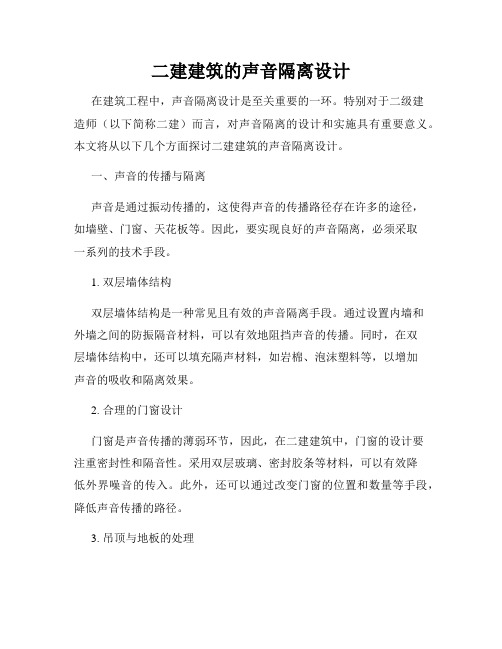 二建建筑的声音隔离设计

在建筑工程中，声音隔离设计是至关重要的一环。特别对于二级建造师（以下简称二建）而言，对声音隔离的设计和实施具有重要意义。本文将从以下几个方面探讨二建建筑的声音隔离设计。

一、声音的传播与隔离

声音是通过振动传播的，这使得声音的传播路径存在许多的途径，如墙壁、门窗、天花板等。因此，要实现良好的声音隔离，必须采取一系列的技术手段。

1. 双层墙体结构

双层墙体结构是一种常见且有效的声音隔离手段。通过设置内墙和外墙之间的防振隔音材料，可以有效地阻挡声音的传播。同时，在双层墙体结构中，还可以填充隔声材料，如岩棉、泡沫塑料等，以增加声音的吸收和隔离效果。

2. 合理的门窗设计

门窗是声音传播的薄弱环节，因此，在二建建筑中，门窗的设计要注重密封性和隔音性。采用双层玻璃、密封胶条等材料，可以有效降低外界噪音的传入。此外，还可以通过改变门窗的位置和数量等手段，降低声音传播的路径。

3. 吊顶与地板的处理